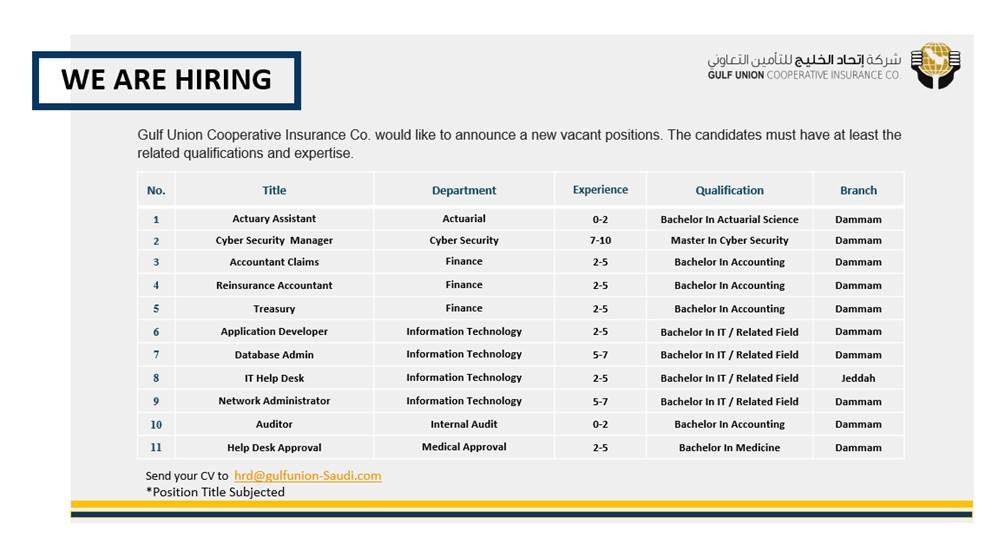 WE ARE HIRING

شركة إتحاد الخليج للتأمين التعاوني
GULF UNION COOPERATIVE INSURANCE CO.

Gulf Union Cooperative Insurance Co. would like to announce a new vacant positions. The candidates must have at least the related qualifications and expertise.

| No. | Title | Department | Experience | Qualification | Branch |
|---|---|---|---|---|---|
| 1 | Actuary Assistant | Actuarial | 0-2 | Bachelor In Actuarial Science | Dammam |
| 2 | Cyber Security Manager | Cyber Security | 7-10 | Master In Cyber Security | Dammam |
| 3 | Accountant Claims | Finance | 2-5 | Bachelor In Accounting | Dammam |
| 4 | Reinsurance Accountant | Finance | 2-5 | Bachelor In Accounting | Dammam |
| 5 | Treasury | Finance | 2-5 | Bachelor In Accounting | Dammam |
| 6 | Application Developer | Information Technology | 2-5 | Bachelor In IT / Related Field | Dammam |
| 7 | Database Admin | Information Technology | 5-7 | Bachelor In IT / Related Field | Dammam |
| 8 | IT Help Desk | Information Technology | 2-5 | Bachelor In IT / Related Field | Jeddah |
| 9 | Network Administrator | Information Technology | 5-7 | Bachelor In IT / Related Field | Dammam |
| 10 | Auditor | Internal Audit | 0-2 | Bachelor In Accounting | Dammam |
| 11 | Help Desk Approval | Medical Approval | 2-5 | Bachelor In Medicine | Dammam |

Send your CV to hrd@gulfunion-Saudi.com
*Position Title Subjected